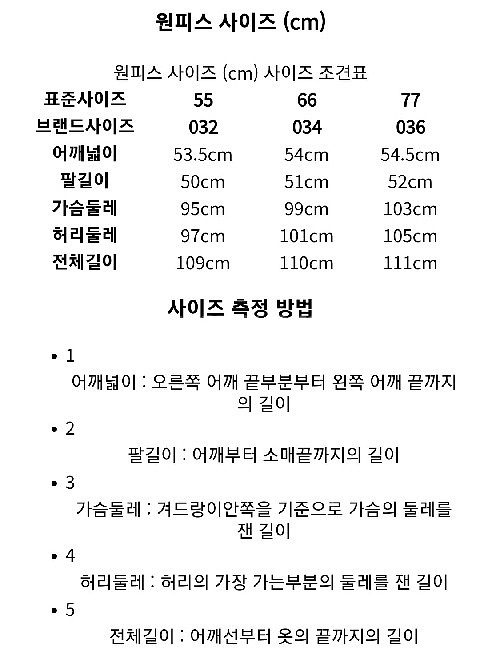 원피스 사이즈 (cm)

원피스 사이즈 (cm) 사이즈 조견표

| 표준사이즈 | 55 | 66 | 77 |
|---|---|---|---|
| 브랜드사이즈 | 032 | 034 | 036 |
| 어깨넓이 | 53.5cm | 54cm | 54.5cm |
| 팔길이 | 50cm | 51cm | 52cm |
| 가슴둘레 | 95cm | 99cm | 103cm |
| 허리둘레 | 97cm | 101cm | 105cm |
| 전체길이 | 109cm | 110cm | 111cm |

사이즈 측정 방법

• 1
어깨넓이 : 오른쪽 어깨 끝부분부터 왼쪽 어깨 끝까지의 길이

• 2
팔길이 : 어깨부터 소매끝까지의 길이

• 3
가슴둘레 : 겨드랑이안쪽을 기준으로 가슴의 둘레를 잰 길이

• 4
허리둘레 : 허리의 가장 가는부분의 둘레를 잰 길이

• 5
전체길이 : 어깨선부터 옷의 끝까지의 길이